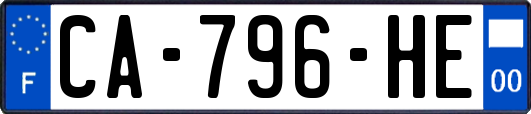 F
CA-796-HE
00